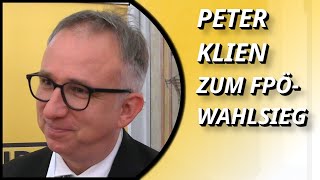 PETER KLIEN ZUM FPÖ-WAHLSIEG